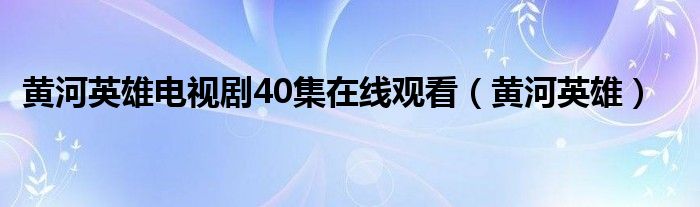 黄河英雄电视剧40集在线观看（黄河英雄）